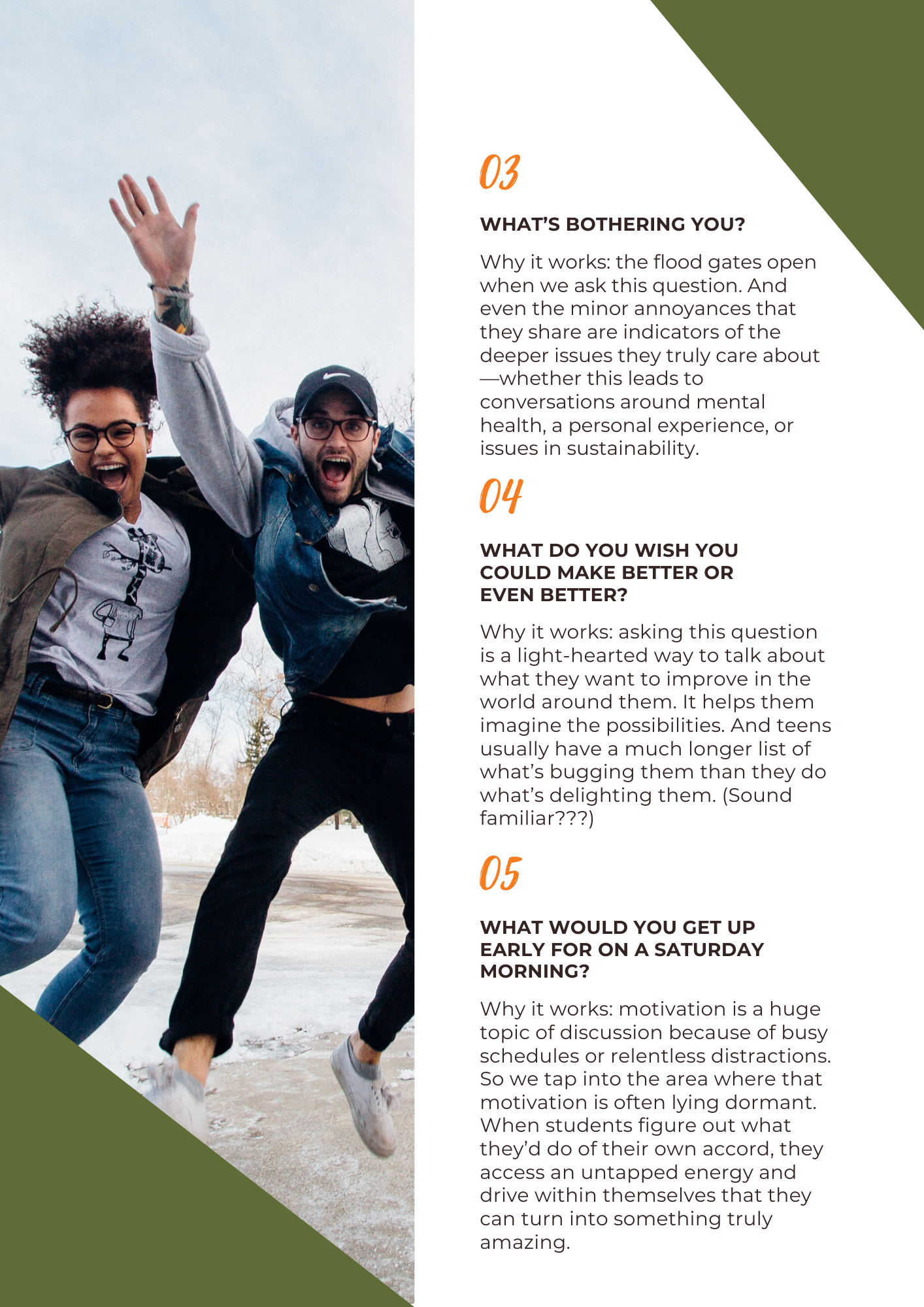 03

WHAT'S BOTHERING YOU?

Why it works: the flood gates open when we ask this question. And even the minor annoyances that they share are indicators of the deeper issues they truly care about —whether this leads to conversations around mental health, a personal experience, or issues in sustainability.

04

WHAT DO YOU WISH YOU COULD MAKE BETTER OR EVEN BETTER?

Why it works: asking this question is a light-hearted way to talk about what they want to improve in the world around them. It helps them imagine the possibilities. And teens usually have a much longer list of what's bugging them than they do what's delighting them. (Sound familiar???)

05

WHAT WOULD YOU GET UP EARLY FOR ON A SATURDAY MORNING?

Why it works: motivation is a huge topic of discussion because of busy schedules or relentless distractions. So we tap into the area where that motivation is often lying dormant. When students figure out what they'd do of their own accord, they access an untapped energy and drive within themselves that they can turn into something truly amazing.